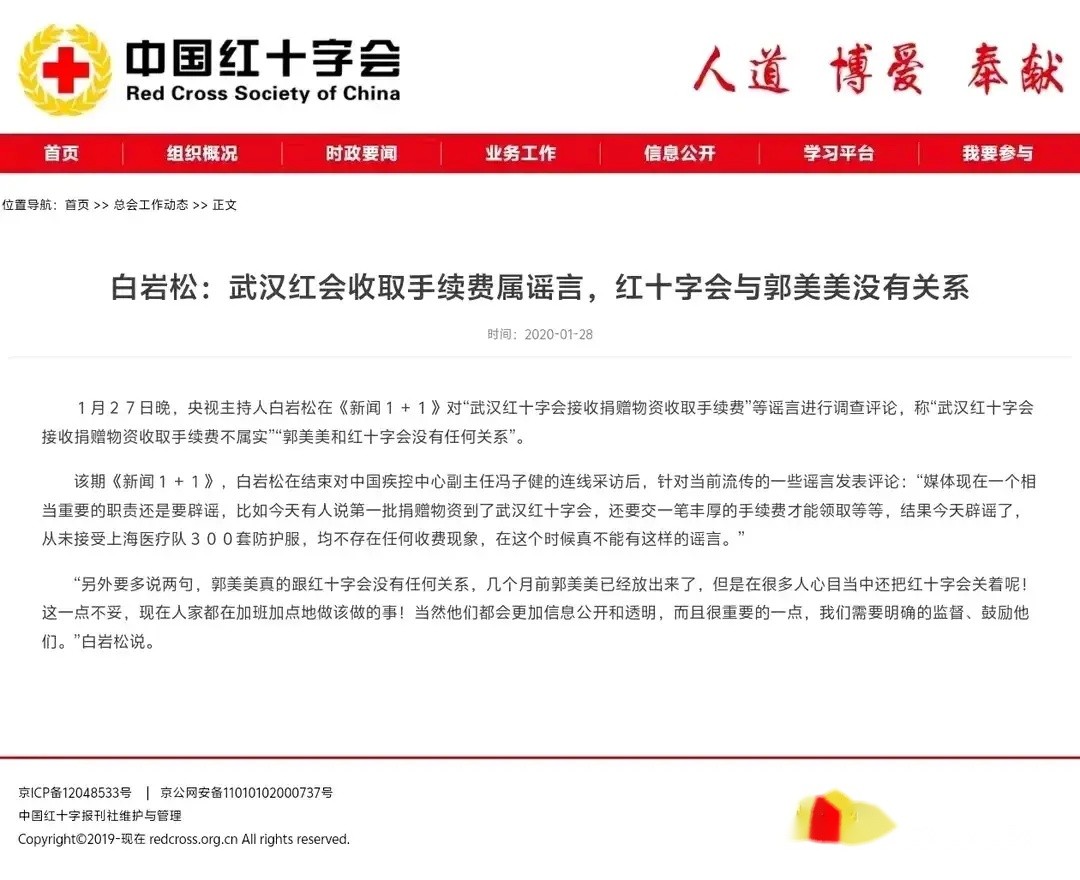 中国红十字会
Red Cross Society of China

人道 博爱 奉献

首页 组织概况 时政要闻 业务工作 信息公开 学习平台 我要参与

位置导航：首页 >> 总会工作动态 >> 正文

白岩松：武汉红会收取手续费属谣言，红十字会与郭美美没有关系

时间：2020-01-28

１月２７日晚，央视主持人白岩松在《新闻１＋１》对“武汉红十字会接收捐赠物资收取手续费”等谣言进行调查评论，称“武汉红十字会接收捐赠物资收取手续费不属实”“郭美美和红十字会没有任何关系”。

该期《新闻１＋１》，白岩松在结束对中国疾控中心副主任冯子健的连线采访后，针对当前流传的一些谣言发表评论：“媒体现在一个相当重要的职责还是要辟谣，比如今天有人说第一批捐赠物资到了武汉红十字会，还要交一笔丰厚的手续费才能领取等等，结果今天辟谣了，从未接受上海医疗队３００套防护服，均不存在任何收费现象，在这个时候真不能有这样的谣言。”

“另外要多说两句，郭美美真的跟红十字会没有任何关系，几个月前郭美美已经放出来了，但是在很多人心目当中还把红十字会关着呢！这一点不妥，现在人家都在加班加点地做该做的事！当然他们都会更加信息公开和透明，而且很重要的一点，我们需要明确的监督、鼓励他们。”白岩松说。

京ICP备12048533号 | 京公网安备11010102000737号
中国红十字报刊社维护与管理
Copyright©2019-现在 redcross.org.cn All rights reserved.